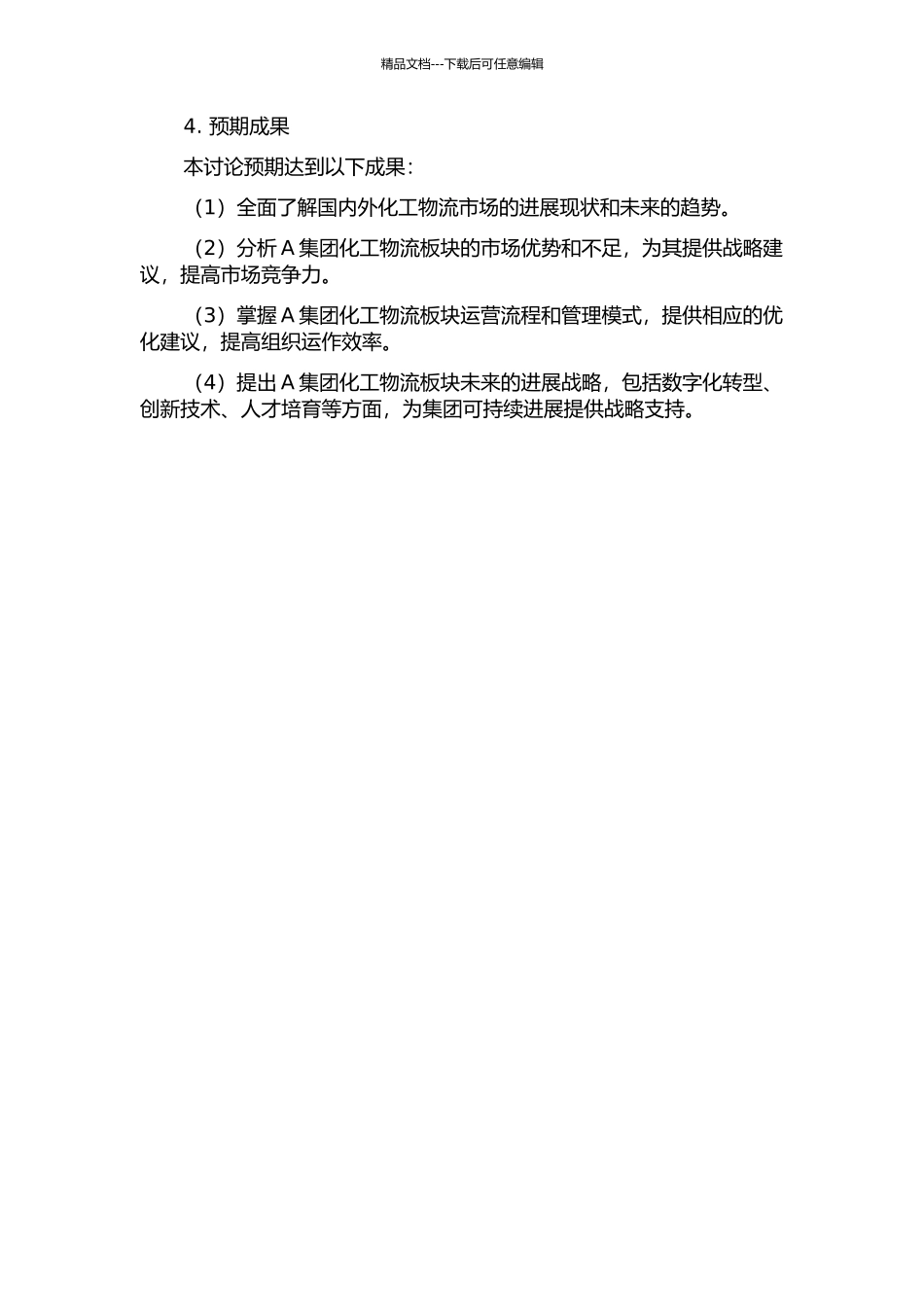 精品文档---下载后可任意编辑

4. 预期成果

本讨论预期达到以下成果：

（1）全面了解国内外化工物流市场的进展现状和未来的趋势。

（2）分析 A 集团化工物流板块的市场优势和不足，为其提供战略建议，提高市场竞争力。

（3）掌握 A 集团化工物流板块运营流程和管理模式，提供相应的优化建议，提高组织运作效率。

（4）提出 A 集团化工物流板块未来的进展战略，包括数字化转型、创新技术、人才培育等方面，为集团可持续进展提供战略支持。